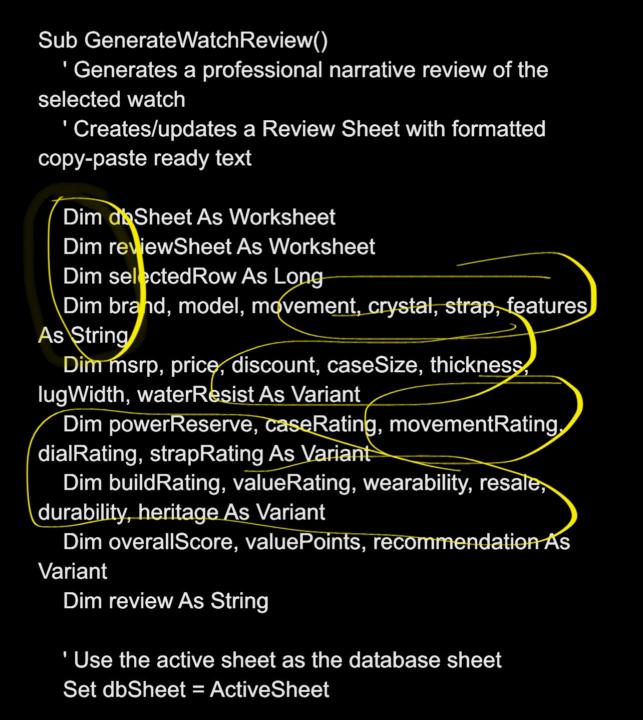 Sub GenerateWatchReview()
' Generates a professional narrative review of the selected watch
' Creates/updates a Review Sheet with formatted copy-paste ready text

Dim dbSheet As Worksheet
Dim reviewSheet As Worksheet
Dim selectedRow As Long
Dim brand, model, movement, crystal, strap, features As String
Dim msrp, price, discount, caseSize, thickness, lugWidth, waterResist As Variant
Dim powerReserve, caseRating, movementRating, dialRating, strapRating As Variant
Dim buildRating, valueRating, wearability, resale, durability, heritage As Variant
Dim overallScore, valuePoints, recommendation As Variant
Dim review As String

' Use the active sheet as the database sheet
Set dbSheet = ActiveSheet